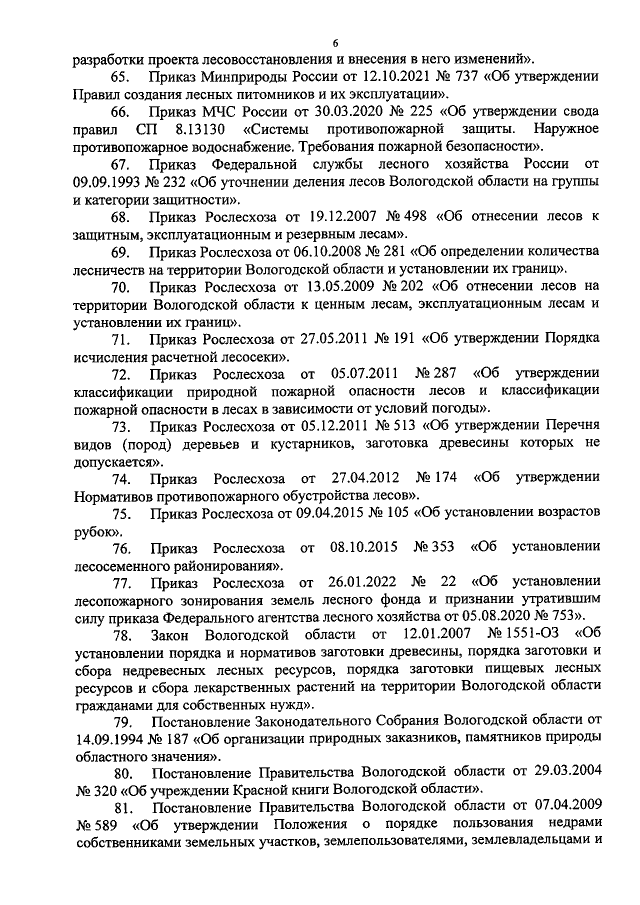 6

разработки проекта лесовосстановления и внесения в него изменений».

65. Приказ Минприроды России от 12.10.2021 № 737 «Об утверждении Правил создания лесных питомников и их эксплуатации».

66. Приказ МЧС России от 30.03.2020 № 225 «Об утверждении свода правил СП 8.13130 «Системы противопожарной защиты. Наружное противопожарное водоснабжение. Требования пожарной безопасности».

67. Приказ Федеральной службы лесного хозяйства России от 09.09.1993 № 232 «Об уточнении деления лесов Вологодской области на группы и категории защитности».

68. Приказ Рослесхоза от 19.12.2007 № 498 «Об отнесении лесов к защитным, эксплуатационным и резервным лесам».

69. Приказ Рослесхоза от 06.10.2008 № 281 «Об определении количества лесничеств на территории Вологодской области и установлении их границ».

70. Приказ Рослесхоза от 13.05.2009 № 202 «Об отнесении лесов на территории Вологодской области к ценным лесам, эксплуатационным лесам и установлении их границ».

71. Приказ Рослесхоза от 27.05.2011 № 191 «Об утверждении Порядка исчисления расчетной лесосеки».

72. Приказ Рослесхоза от 05.07.2011 № 287 «Об утверждении классификации природной пожарной опасности лесов и классификации пожарной опасности в лесах в зависимости от условий погоды».

73. Приказ Рослесхоза от 05.12.2011 № 513 «Об утверждении Перечня видов (пород) деревьев и кустарников, заготовка древесины которых не допускается».

74. Приказ Рослесхоза от 27.04.2012 № 174 «Об утверждении Нормативов противопожарного обустройства лесов».

75. Приказ Рослесхоза от 09.04.2015 № 105 «Об установлении возрастов рубок».

76. Приказ Рослесхоза от 08.10.2015 № 353 «Об установлении лесосеменного районирования».

77. Приказ Рослесхоза от 26.01.2022 № 22 «Об установлении лесопожарного зонирования земель лесного фонда и признании утратившим силу приказа Федерального агентства лесного хозяйства от 05.08.2020 № 753».

78. Закон Вологодской области от 12.01.2007 № 1551-ОЗ «Об установлении порядка и нормативов заготовки древесины, порядка заготовки и сбора недревесных лесных ресурсов, порядка заготовки пищевых лесных ресурсов и сбора лекарственных растений на территории Вологодской области гражданами для собственных нужд».

79. Постановление Законодательного Собрания Вологодской области от 14.09.1994 № 187 «Об организации природных заказников, памятников природы областного значения».

80. Постановление Правительства Вологодской области от 29.03.2004 № 320 «Об учреждении Красной книги Вологодской области».

81. Постановление Правительства Вологодской области от 07.04.2009 № 589 «Об утверждении Положения о порядке пользования недрами собственниками земельных участков, землепользователями, землевладельцами и